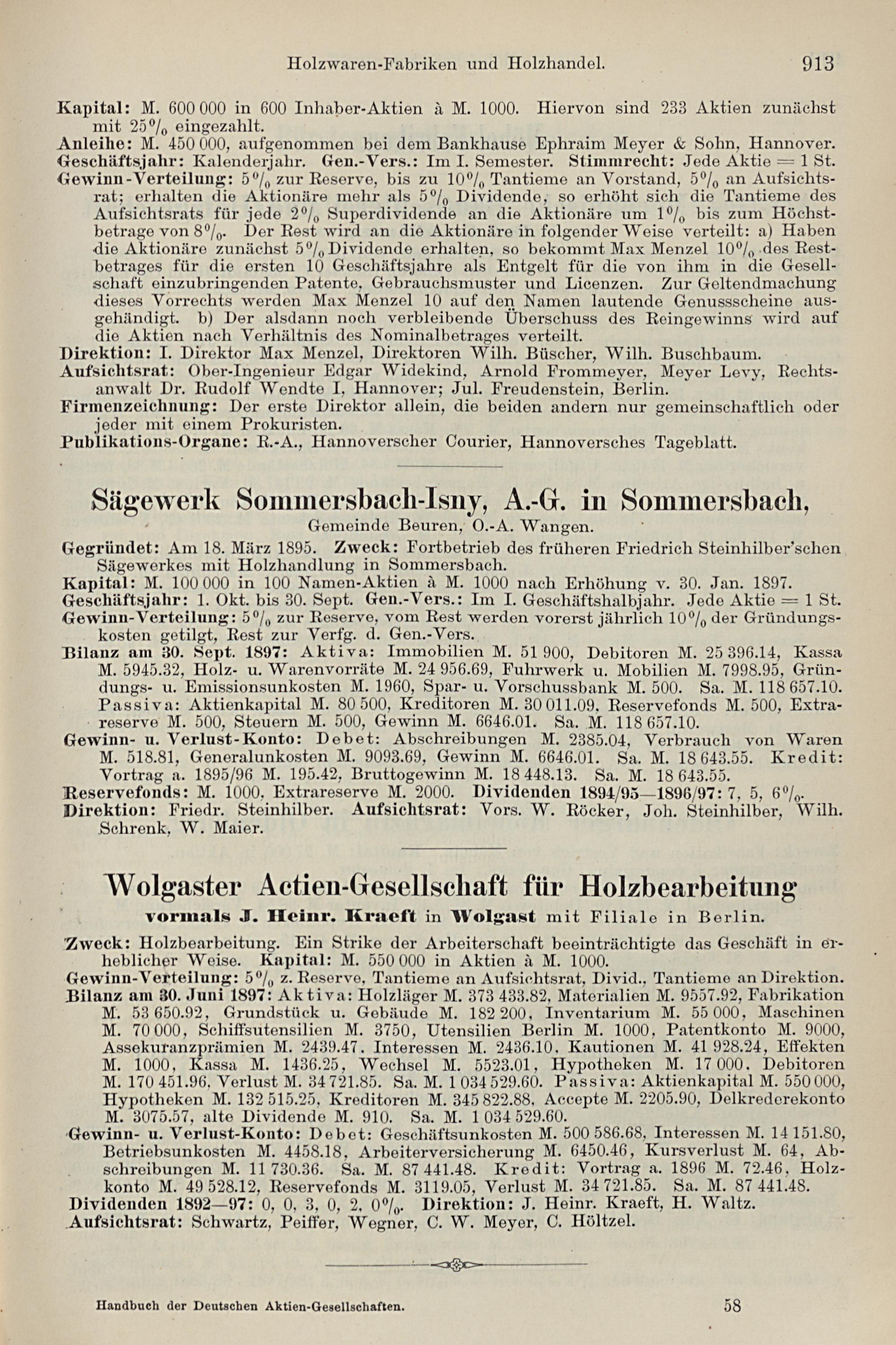 Holzwaren-Fabriken und Holzhandel. 913

Kapital: M. 600 000 in 600 Inhaber-Aktien à M. 1000. Hiervon sind 233 Aktien zunächst mit 25% eingezahlt.
Anleihe: M. 450 000, aufgenommen bei dem Bankhause Ephraim Meyer & Sohn, Hannover.
Geschäftsjahr: Kalenderjahr. Gen.-Vers.: Im I. Semester. Stimmrecht: Jede Aktie = 1 St.
Gewinn-Verteilung: 5% zur Reserve, bis zu 10% Tantieme an Vorstand, 5% an Aufsichtsrat; erhalten die Aktionäre mehr als 5% Dividende, so erhöht sich die Tantieme des Aufsichtsrats für jede 2% Superdividende an die Aktionäre um 1% bis zum Höchstbetrage von 8%. Der Rest wird an die Aktionäre in folgender Weise verteilt: a) Haben die Aktionäre zunächst 5% Dividende erhalten, so bekommt Max Menzel 10% des Restbetrages für die ersten 10 Geschäftsjahre als Entgelt für die von ihm in die Gesellschaft einzubringenden Patente, Gebrauchsmuster und Licenzen. Zur Geltendmachung dieses Vorrechts werden Max Menzel 10 auf den Namen lautende Genussscheine ausgehändigt. b) Der alsdann noch verbleibende Überschuss des Reingewinns wird auf die Aktien nach Verhältnis des Nominalbetrages verteilt.
Direktion: I. Direktor Max Menzel, Direktoren Wilh. Büscher, Wilh. Buschbaum.
Aufsichtsrat: Ober-Ingenieur Edgar Widekind, Arnold Frommeyer, Meyer Levy, Rechtsanwalt Dr. Rudolf Wendte I, Hannover; Jul. Freudenstein, Berlin.
Firmenzeichnung: Der erste Direktor allein, die beiden andern nur gemeinschaftlich oder jeder mit einem Prokuristen.
Publikations-Organe: R.-A., Hannoverscher Courier, Hannoversches Tageblatt.

Sägewerk Sommersbach-Isny, A.-G. in Sommersbach,
Gemeinde Beuren, O.-A. Wangen.

Gegründet: Am 18. März 1895. Zweck: Fortbetrieb des früheren Friedrich Steinhilber'schen Sägewerkes mit Holzhandlung in Sommersbach.
Kapital: M. 100 000 in 100 Namen-Aktien à M. 1000 nach Erhöhung v. 30. Jan. 1897.
Geschäftsjahr: 1. Okt. bis 30. Sept. Gen.-Vers.: Im I. Geschäftshalbjahr. Jede Aktie = 1 St.
Gewinn-Verteilung: 5% zur Reserve, vom Rest werden vorerst jährlich 10% der Gründungskosten getilgt, Rest zur Verfg. d. Gen.-Vers.
Bilanz am 30. Sept. 1897: Aktiva: Immobilien M. 51 900, Debitoren M. 25 396.14, Kassa M. 5945.32, Holz- u. Warenvorräte M. 24 956.69, Fuhrwerk u. Mobilien M. 7998.95, Gründungs- u. Emissionsunkosten M. 1960, Spar- u. Vorschussbank M. 500. Sa. M. 118 657.10. Passiva: Aktienkapital M. 80 500, Kreditoren M. 30 011.09, Reservefonds M. 500, Extrareserve M. 500, Steuern M. 500, Gewinn M. 6646.01. Sa. M. 118 657.10.
Gewinn- u. Verlust-Konto: Debet: Abschreibungen M. 2385.04, Verbrauch von Waren M. 518.81, Generalunkosten M. 9093.69, Gewinn M. 6646.01. Sa. M. 18 643.55. Kredit: Vortrag a. 1895/96 M. 195.42, Bruttogewinn M. 18 448.13. Sa. M. 18 643.55.
Reservefonds: M. 1000, Extrareserve M. 2000. Dividenden 1894/95—1896/97: 7, 5, 6%.
Direktion: Friedr. Steinhilber. Aufsichtsrat: Vors. W. Röcker, Joh. Steinhilber, Wilh. Schrenk, W. Maier.

Wolgaster Actien-Gesellschaft für Holzbearbeitung
vormals J. Heinr. Kraeft in Wolgast mit Filiale in Berlin.

Zweck: Holzbearbeitung. Ein Strike der Arbeiterschaft beeinträchtigte das Geschäft in erheblicher Weise. Kapital: M. 550 000 in Aktien à M. 1000.
Gewinn-Verteilung: 5% z. Reserve, Tantieme an Aufsichtsrat, Divid., Tantieme an Direktion.
Bilanz am 30. Juni 1897: Aktiva: Holzläger M. 373 433.82, Materialien M. 9557.92, Fabrikation M. 53 650.92, Grundstück u. Gebäude M. 182 200, Inventarium M. 55 000, Maschinen M. 70 000, Schiffsutensilien M. 3750, Utensilien Berlin M. 1000, Patentkonto M. 9000, Assekuranzprämien M. 2439.47, Interessen M. 2436.10, Kautionen M. 41 928.24, Effekten M. 1000, Kassa M. 1436.25, Wechsel M. 5523.01, Hypotheken M. 17 000, Debitoren M. 170 451.96, Verlust M. 34 721.85. Sa. M. 1 034 529.60. Passiva: Aktienkapital M. 550 000, Hypotheken M. 132 515.25, Kreditoren M. 345 822.88, Accepte M. 2205.90, Delkrederekonto M. 3075.57, alte Dividende M. 910. Sa. M. 1 034 529.60.
Gewinn- u. Verlust-Konto: Debet: Geschäftsunkosten M. 500 586.68, Interessen M. 14 151.80, Betriebsunkosten M. 4458.18, Arbeiterversicherung M. 6450.46, Kursverlust M. 64, Abschreibungen M. 11 730.36. Sa. M. 87 441.48. Kredit: Vortrag a. 1896 M. 72.46, Holzkonto M. 49 528.12, Reservefonds M. 3119.05, Verlust M. 34 721.85. Sa. M. 87 441.48.
Dividenden 1892—97: 0, 0, 3, 0, 2, 0%. Direktion: J. Heinr. Kraeft, H. Waltz.
Aufsichtsrat: Schwartz, Peiffer, Wegner, C. W. Meyer, C. Höltzel.

Handbuch der Deutschen Aktien-Gesellschaften. 58